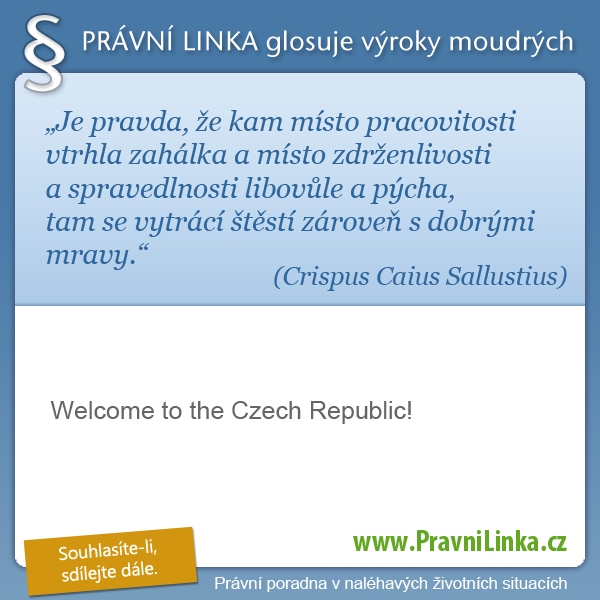 § PRÁVNÍ LINKA glosuje výroky moudrých

„Je pravda, že kam místo pracovitosti vtrhla zahálka a místo zdrženlivosti a spravedlnosti libovůle a pýcha, tam se vytrácí štěstí zároveň s dobrými mravy.“

(Crispus Caius Sallustius)

Welcome to the Czech Republic!

Souhlasíte-li, sdílejte dále.

www.PravniLinka.cz

Právní poradna v naléhavých životních situacích